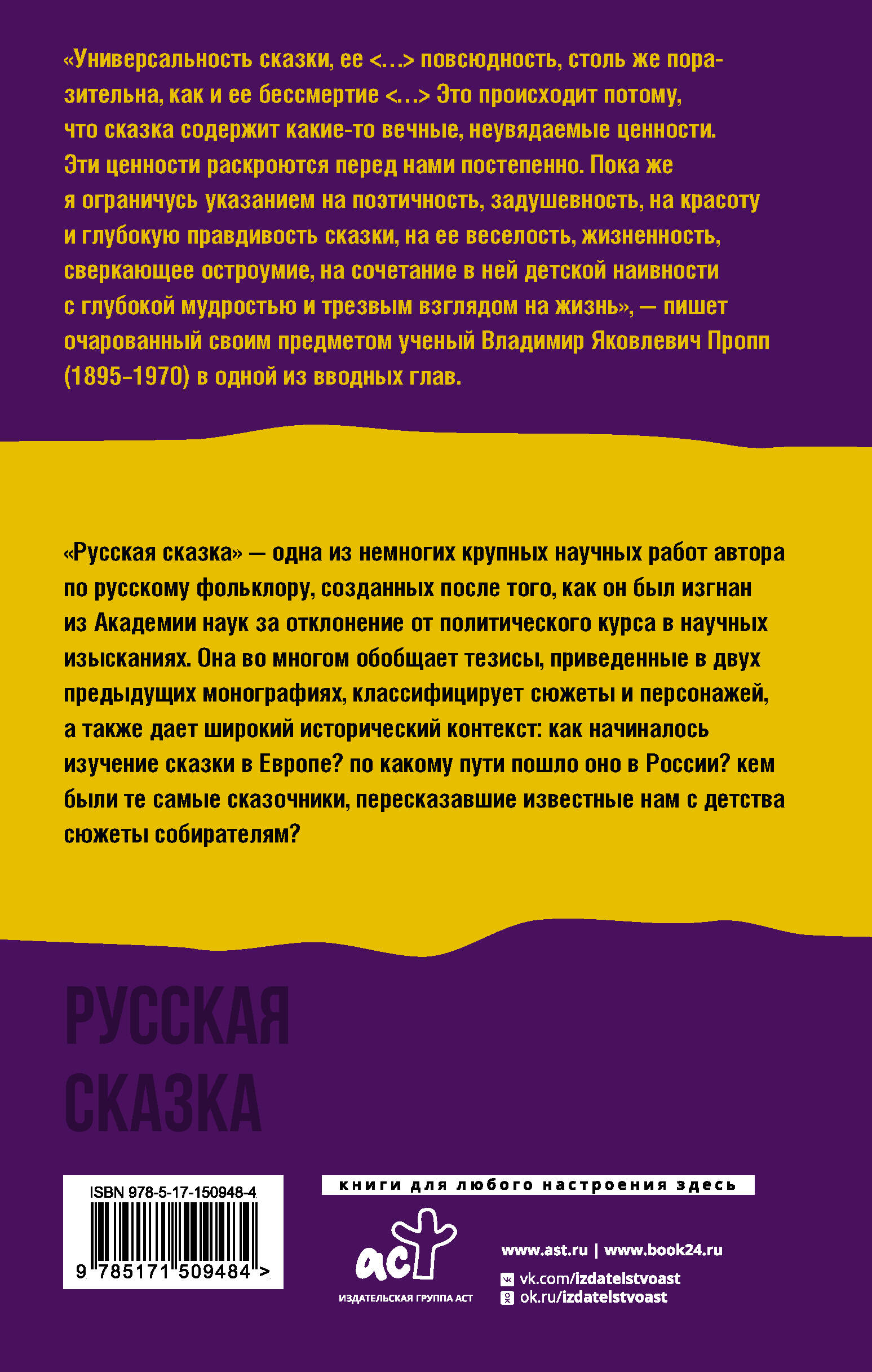 «Универсальность сказки, ее <…> повсюдность, столь же поразительна, как и ее бессмертие <…> Это происходит потому, что сказка содержит какие-то вечные, неувядаемые ценности. Эти ценности раскроются перед нами постепенно. Пока же я ограничусь указанием на поэтичность, задушевность, на красоту и глубокую правдивость сказки, на ее веселость, жизненность, сверкающее остроумие, на сочетание в ней детской наивности с глубокой мудростью и трезвым взглядом на жизнь», — пишет очарованный своим предметом ученый Владимир Яковлевич Пропп (1895–1970) в одной из вводных глав.

«Русская сказка» — одна из немногих крупных научных работ автора по русскому фольклору, созданных после того, как он был изгнан из Академии наук за отклонение от политического курса в научных изысканиях. Она во многом обобщает тезисы, приведенные в двух предыдущих монографиях, классифицирует сюжеты и персонажей, а также дает широкий исторический контекст: как начиналось изучение сказки в Европе? по какому пути пошло оно в России? кем были те самые сказочники, пересказавшие известные нам с детства сюжеты собирателям?

РУССКАЯ СКАЗКА

ISBN 978-5-17-150948-4

9 785171 509484 >

книги для любого настроения здесь

аст

ИЗДАТЕЛЬСКАЯ ГРУППА АСТ

www.ast.ru | www.book24.ru

vk.com/izdatelstvoast

ok.ru/izdatelstvoast